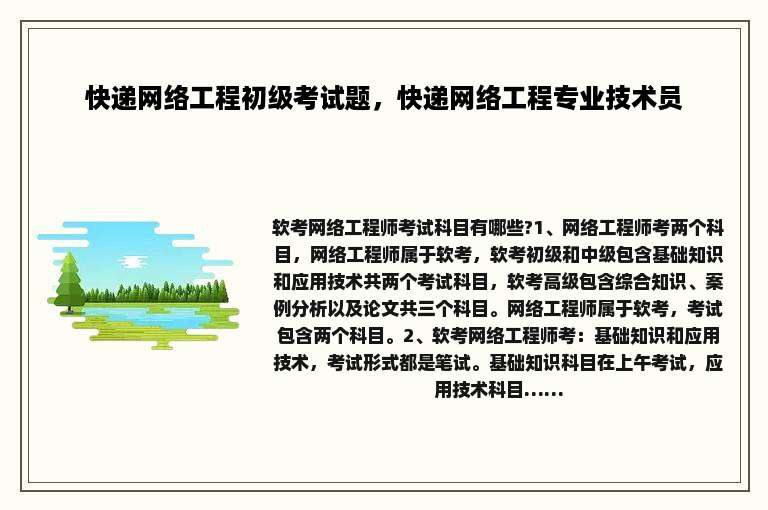 快递网络工程初级考试题，快递网络工程专业技术员

软考网络工程师考试科目有哪些?1、网络工程师考两个科目，网络工程师属于软考，软考初级和中级包含基础知识和应用技术共两个考试科目，软考高级包含综合知识、案例分析以及论文共三个科目。网络工程师属于软考，考试包含两个科目。2、软考网络工程师考：基础知识和应用技术，考试形式都是笔试。基础知识科目在上午考试，应用技术科目......